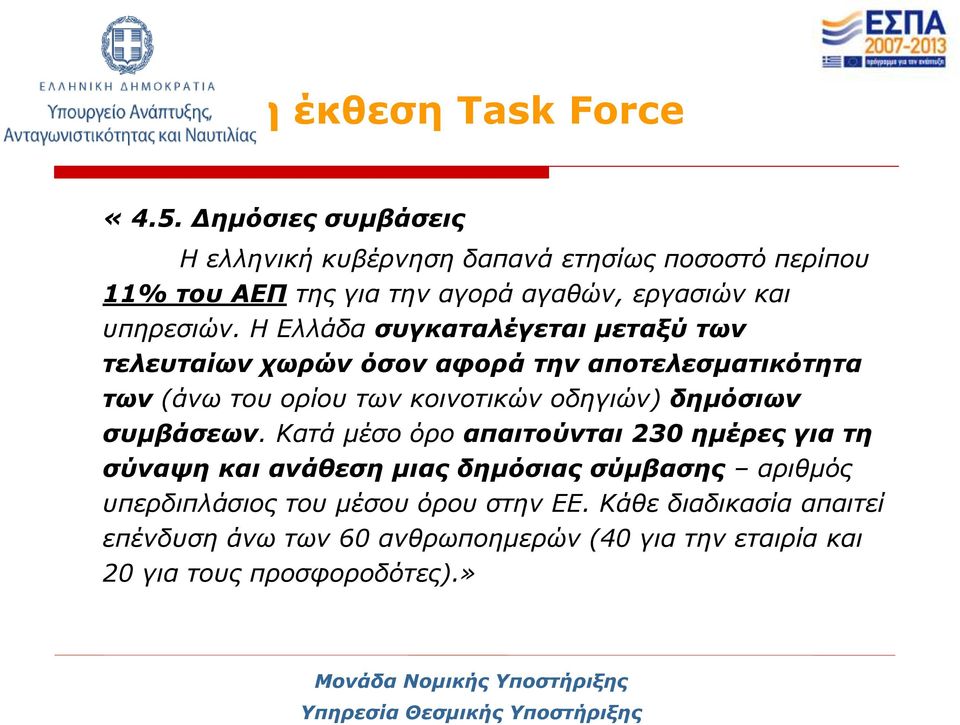 ΕΛΛΗΝΙΚΗ ΔΗΜΟΚΡΑΤΙΑ
Υπουργείο Ανάπτυξης,
Ανταγωνιστικότητας και Ναυτιλίας

ΕΣΠΑ
2007-2013
πρόγραμμα για την ανάπτυξη

η έκθεση Task Force

« 4.5. Δημόσιες συμβάσεις

Η ελληνική κυβέρνηση δαπανά ετησίως ποσοστό περίπου 11% του ΑΕΠ της για την αγορά αγαθών, εργασιών και υπηρεσιών. Η Ελλάδα συγκαταλέγεται μεταξύ των τελευταίων χωρών όσον αφορά την αποτελεσματικότητα των (άνω του ορίου των κοινοτικών οδηγιών) δημόσιων συμβάσεων. Κατά μέσο όρο απαιτούνται 230 ημέρες για τη σύναψη και ανάθεση μιας δημόσιας σύμβασης – αριθμός υπερδιπλάσιος του μέσου όρου στην ΕΕ. Κάθε διαδικασία απαιτεί επένδυση άνω των 60 ανθρωποημερών (40 για την εταιρία και 20 για τους προσφοροδότες).»

Μονάδα Νομικής Υποστήριξης
Υπηρεσία Θεσμικής Υποστήριξης